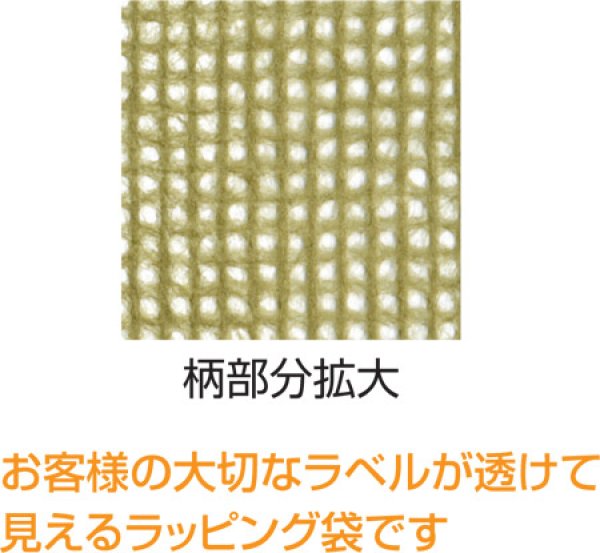 柄部分拡大

お客様の大切なラベルが透けて見えるラッピング袋です